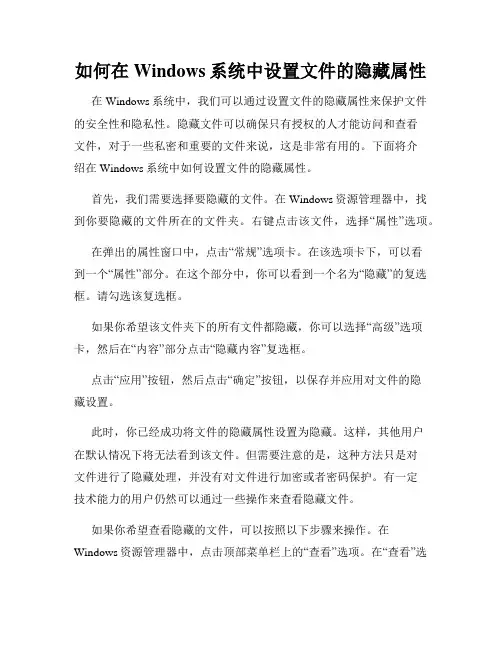 如何在 Windows 系统中设置文件的隐藏属性

在 Windows 系统中，我们可以通过设置文件的隐藏属性来保护文件的安全性和隐私性。隐藏文件可以确保只有授权的人才能访问和查看文件，对于一些私密和重要的文件来说，这是非常有用的。下面将介绍在 Windows 系统中如何设置文件的隐藏属性。

首先，我们需要选择要隐藏的文件。在 Windows 资源管理器中，找到你要隐藏的文件所在的文件夹。右键点击该文件，选择“属性”选项。

在弹出的属性窗口中，点击“常规”选项卡。在该选项卡下，可以看到一个“属性”部分。在这个部分中，你可以看到一个名为“隐藏”的复选框。请勾选该复选框。

如果你希望该文件夹下的所有文件都隐藏，你可以选择“高级”选项卡，然后在“内容”部分点击“隐藏内容”复选框。

点击“应用”按钮，然后点击“确定”按钮，以保存并应用对文件的隐藏设置。

此时，你已经成功将文件的隐藏属性设置为隐藏。这样，其他用户在默认情况下将无法看到该文件。但需要注意的是，这种方法只是对文件进行了隐藏处理，并没有对文件进行加密或者密码保护。有一定技术能力的用户仍然可以通过一些操作来查看隐藏文件。

如果你希望查看隐藏的文件，可以按照以下步骤来操作。在 Windows 资源管理器中，点击顶部菜单栏上的“查看”选项。在“查看”选